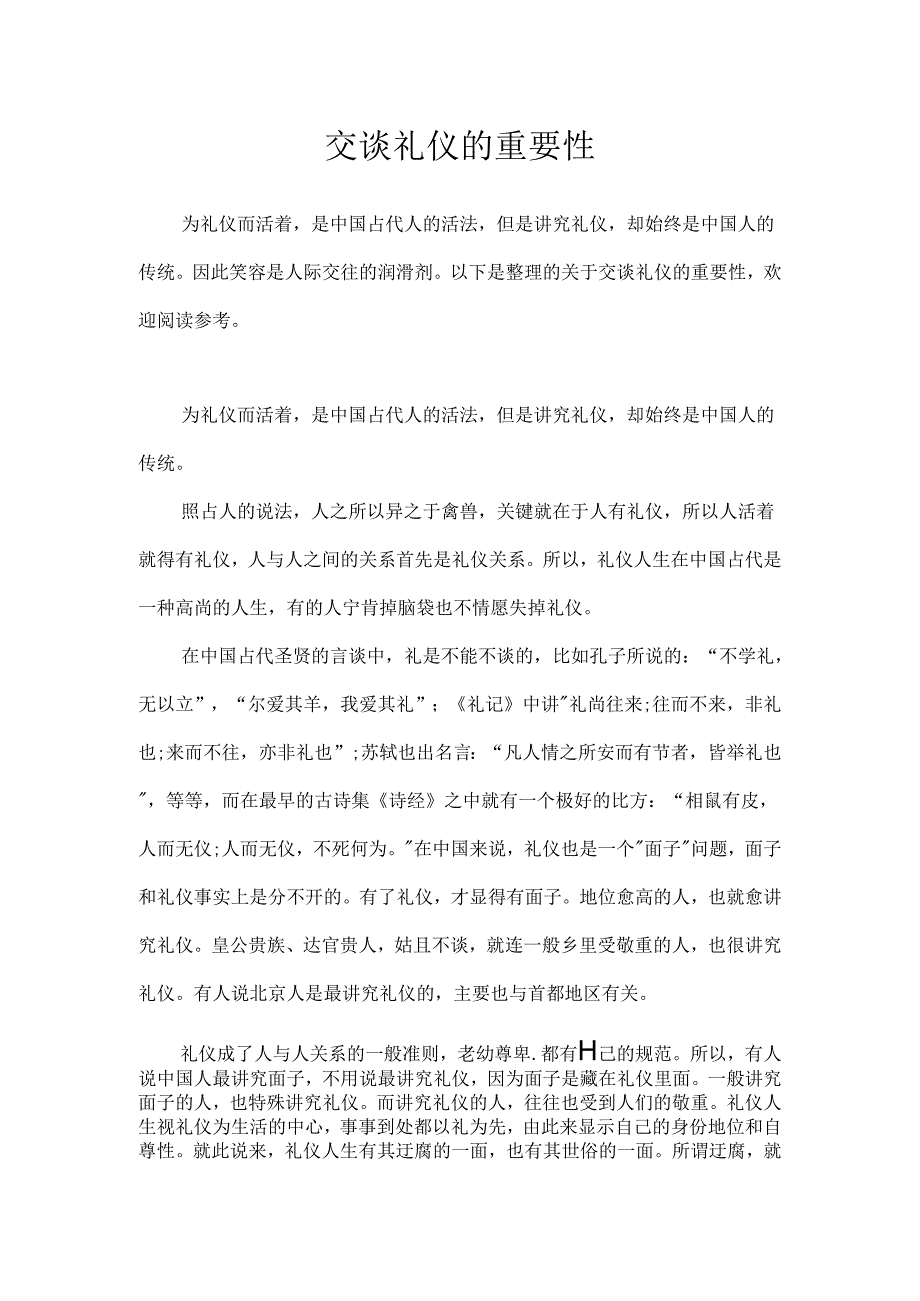 交谈礼仪的重要性

为礼仪而活着，是中国古代人的活法，但是讲究礼仪，却始终是中国人的传统。因此笑容是人际交往的润滑剂。以下是整理的关于交谈礼仪的重要性，欢迎阅读参考。

为礼仪而活着，是中国古代人的活法，但是讲究礼仪，却始终是中国人的传统。

照占人的说法，人之所以异之于禽兽，关键就在于人有礼仪，所以人活着就得有礼仪，人与人之间的关系首先是礼仪关系。所以，礼仪人生在中国古代是一种高尚的人生，有的人宁肯掉脑袋也不情愿失掉礼仪。

在中国古代圣贤的言谈中，礼是不能不谈的，比如孔子所说的：“不学礼，无以立”，“尔爱其羊，我爱其礼”；《礼记》中讲"礼尚往来;往而不来，非礼也;来而不往，亦非礼也”;苏轼也出名言：“凡人情之所安而有节者，皆举礼也"，等等，而在最早的古诗集《诗经》之中就有一个极好的比方：“相鼠有皮，人而无仪;人而无仪，不死何为。"在中国来说，礼仪也是一个"面子"问题，面子和礼仪事实上是分不开的。有了礼仪，才显得有面子。地位愈高的人，也就愈讲究礼仪。皇公贵族、达官贵人，姑且不谈，就连一般乡里受敬重的人，也很讲究礼仪。有人说北京人是最讲究礼仪的，主要也与首都地区有关。

礼仪成了人与人关系的一般准则，老幼尊卑.都有H己的规范。所以，有人说中国人最讲究面子，不用说最讲究礼仪，因为面子是藏在礼仪里面。一般讲究面子的人，也特殊讲究礼仪。而讲究礼仪的人，往往也受到人们的敬重。礼仪人生视礼仪为生活的中心，事事到处都以礼为先，由此来显示自己的身份地位和自尊性。就此说来，礼仪人生有其迂腐的一面，也有其世俗的一面。所谓迂腐，就